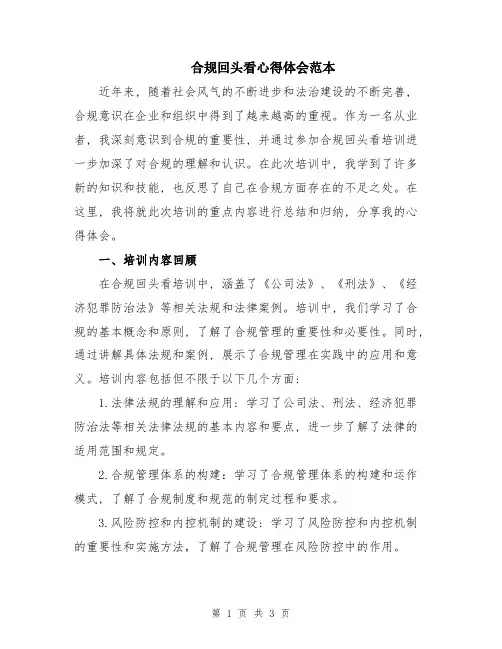 合规回头看心得体会范本

近年来，随着社会风气的不断进步和法治建设的不断完善，合规意识在企业和组织中得到了越来越高的重视。作为一名从业者，我深刻意识到合规的重要性，并通过参加合规回头看培训进一步加深了对合规的理解和认识。在此次培训中，我学到了许多新的知识和技能，也反思了自己在合规方面存在的不足之处。在这里，我将就此次培训的重点内容进行总结和归纳，分享我的心得体会。

一、培训内容回顾

在合规回头看培训中，涵盖了《公司法》、《刑法》、《经济犯罪防治法》等相关法规和法律案例。培训中，我们学习了合规的基本概念和原则，了解了合规管理的重要性和必要性。同时，通过讲解具体法规和案例，展示了合规管理在实践中的应用和意义。培训内容包括但不限于以下几个方面：

1.法律法规的理解和应用：学习了公司法、刑法、经济犯罪防治法等相关法律法规的基本内容和要点，进一步了解了法律的适用范围和规定。

2.合规管理体系的构建：学习了合规管理体系的构建和运作模式，了解了合规制度和规范的制定过程和要求。

3.风险防控和内控机制的建设：学习了风险防控和内控机制的重要性和实施方法，了解了合规管理在风险防控中的作用。

第 1 页 共 3 页